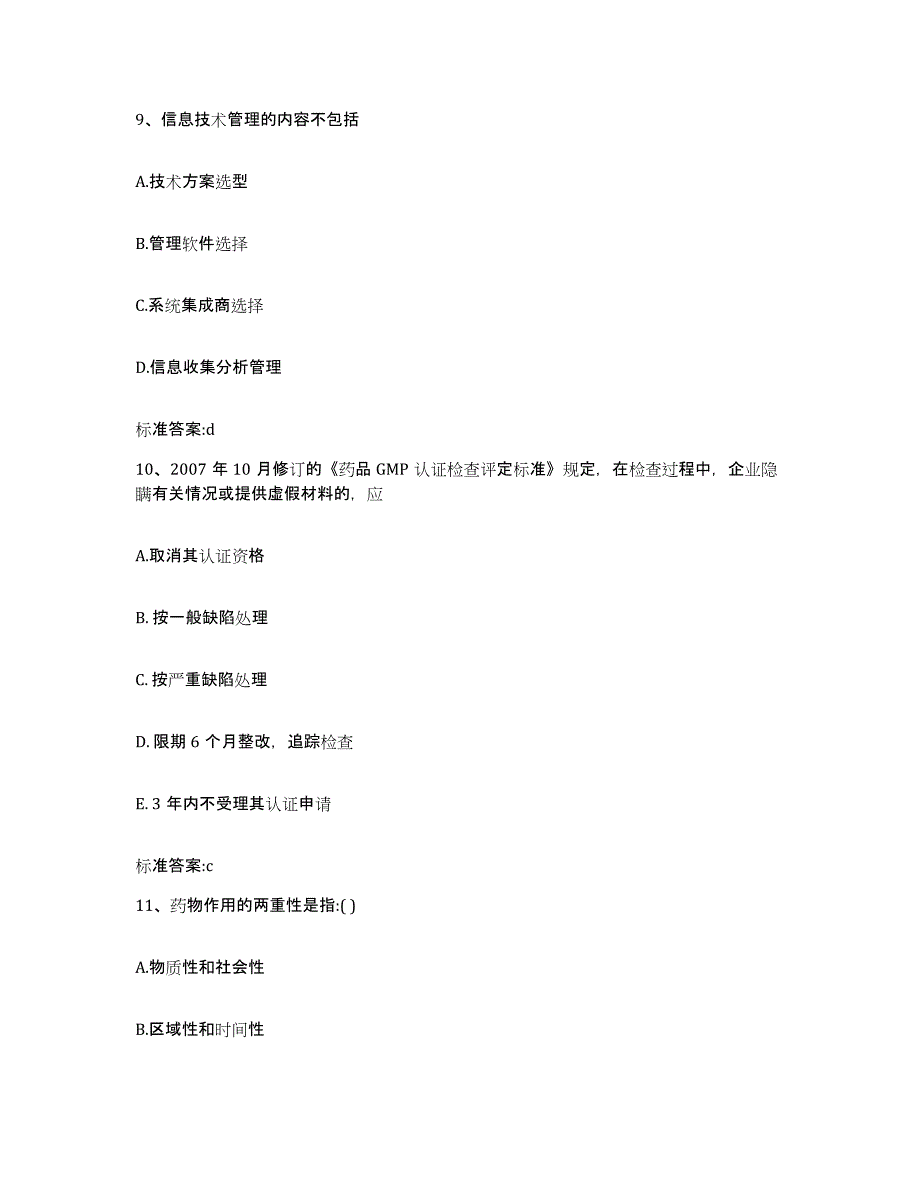 9、信息技术管理的内容不包括

A.技术方案选型

B.管理软件选择

C.系统集成商选择

D.信息收集分析管理

标准答案:d

10、2007 年 10 月修订的《药品 GMP 认证检查评定标准》规定，在检查过程中，企业隐瞒有关情况或提供虚假材料的，应

A.取消其认证资格

B. 按一般缺陷处理

C. 按严重缺陷处理

D. 限期 6 个月整改，追踪检查

E. 3 年内不受理其认证申请

标准答案:c

11、药物作用的两重性是指:( )

A.物质性和社会性

B.区域性和时间性